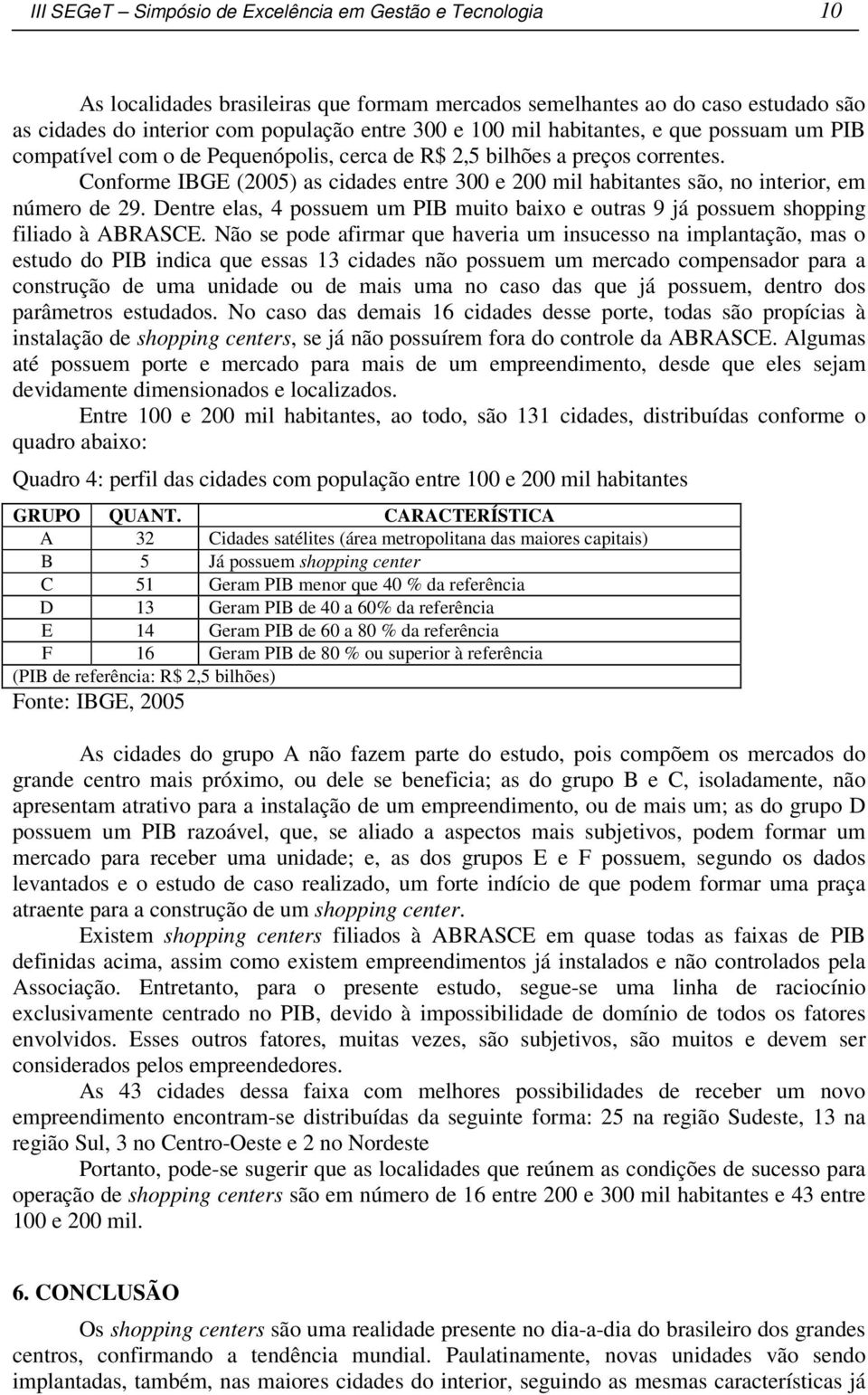 III SEGeT – Simpósio de Excelência em Gestão e Tecnologia 10

As localidades brasileiras que formam mercados semelhantes ao do caso estudado são as cidades do interior com população entre 300 e 100 mil habitantes, e que possuam um PIB compatível com o de Pequenópolis, cerca de R$ 2,5 bilhões a preços correntes.

Conforme IBGE (2005) as cidades entre 300 e 200 mil habitantes são, no interior, em número de 29. Dentre elas, 4 possuem um PIB muito baixo e outras 9 já possuem shopping filiado à ABRASCE. Não se pode afirmar que haveria um insucesso na implantação, mas o estudo do PIB indica que essas 13 cidades não possuem um mercado compensador para a construção de uma unidade ou de mais uma no caso das que já possuem, dentro dos parâmetros estudados. No caso das demais 16 cidades desse porte, todas são propícias à instalação de shopping centers, se já não possuírem fora do controle da ABRASCE. Algumas até possuem porte e mercado para mais de um empreendimento, desde que eles sejam devidamente dimensionados e localizados.

Entre 100 e 200 mil habitantes, ao todo, são 131 cidades, distribuídas conforme o quadro abaixo:

Quadro 4: perfil das cidades com população entre 100 e 200 mil habitantes

| GRUPO | QUANT. | CARACTERÍSTICA |
|---|---|---|
| A | 32 | Cidades satélites (área metropolitana das maiores capitais) |
| B | 5 | Já possuem shopping center |
| C | 51 | Geram PIB menor que 40 % da referência |
| D | 13 | Geram PIB de 40 a 60% da referência |
| E | 14 | Geram PIB de 60 a 80 % da referência |
| F | 16 | Geram PIB de 80 % ou superior à referência |
| (PIB de referência: R$ 2,5 bilhões) | | |

Fonte: IBGE, 2005

As cidades do grupo A não fazem parte do estudo, pois compõem os mercados do grande centro mais próximo, ou dele se beneficia; as do grupo B e C, isoladamente, não apresentam atrativo para a instalação de um empreendimento, ou de mais um; as do grupo D possuem um PIB razoável, que, se aliado a aspectos mais subjetivos, podem formar um mercado para receber uma unidade; e, as dos grupos E e F possuem, segundo os dados levantados e o estudo de caso realizado, um forte indício de que podem formar uma praça atraente para a construção de um shopping center.

Existem shopping centers filiados à ABRASCE em quase todas as faixas de PIB definidas acima, assim como existem empreendimentos já instalados e não controlados pela Associação. Entretanto, para o presente estudo, segue-se uma linha de raciocínio exclusivamente centrado no PIB, devido à impossibilidade de domínio de todos os fatores envolvidos. Esses outros fatores, muitas vezes, são subjetivos, são muitos e devem ser considerados pelos empreendedores.

As 43 cidades dessa faixa com melhores possibilidades de receber um novo empreendimento encontram-se distribuídas da seguinte forma: 25 na região Sudeste, 13 na região Sul, 3 no Centro-Oeste e 2 no Nordeste

Portanto, pode-se sugerir que as localidades que reúnem as condições de sucesso para operação de shopping centers são em número de 16 entre 200 e 300 mil habitantes e 43 entre 100 e 200 mil.

6. CONCLUSÃO

Os shopping centers são uma realidade presente no dia-a-dia do brasileiro dos grandes centros, confirmando a tendência mundial. Paulatinamente, novas unidades vão sendo implantadas, também, nas maiores cidades do interior, seguindo as mesmas características já